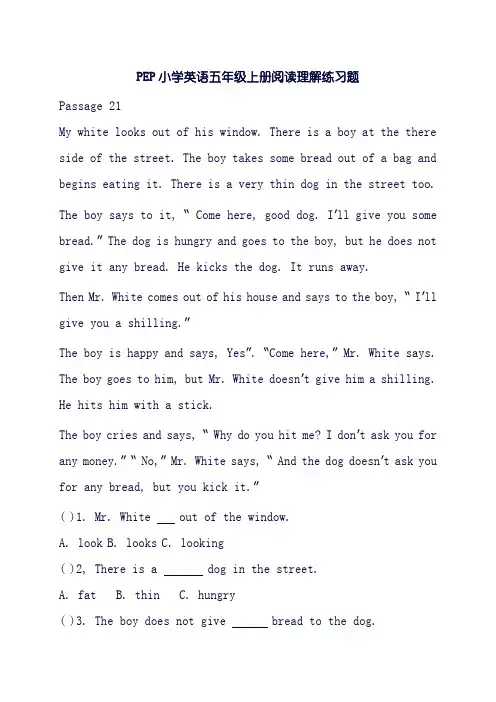 PEP小学英语五年级上册阅读理解练习题

Passage 21

My white looks out of his window. There is a boy at the there side of the street. The boy takes some bread out of a bag and begins eating it. There is a very thin dog in the street too.

The boy says to it, " Come here, good dog. I'll give you some bread." The dog is hungry and goes to the boy, but he does not give it any bread. He kicks the dog. It runs away.

Then Mr. White comes out of his house and says to the boy, " I'll give you a shilling."

The boy is happy and says, Yes". "Come here," Mr. White says. The boy goes to him, but Mr. White doesn't give him a shilling. He hits him with a stick.

The boy cries and says, " Why do you hit me? I don't ask you for any money." " No," Mr. White says, " And the dog doesn't ask you for any bread, but you kick it."

( )1. Mr. White ___ out of the window.

A. look B. looks C. looking

( )2, There is a ______ dog in the street.

A. fat B. thin C. hungry

( )3. The boy does not give ______ bread to the dog.